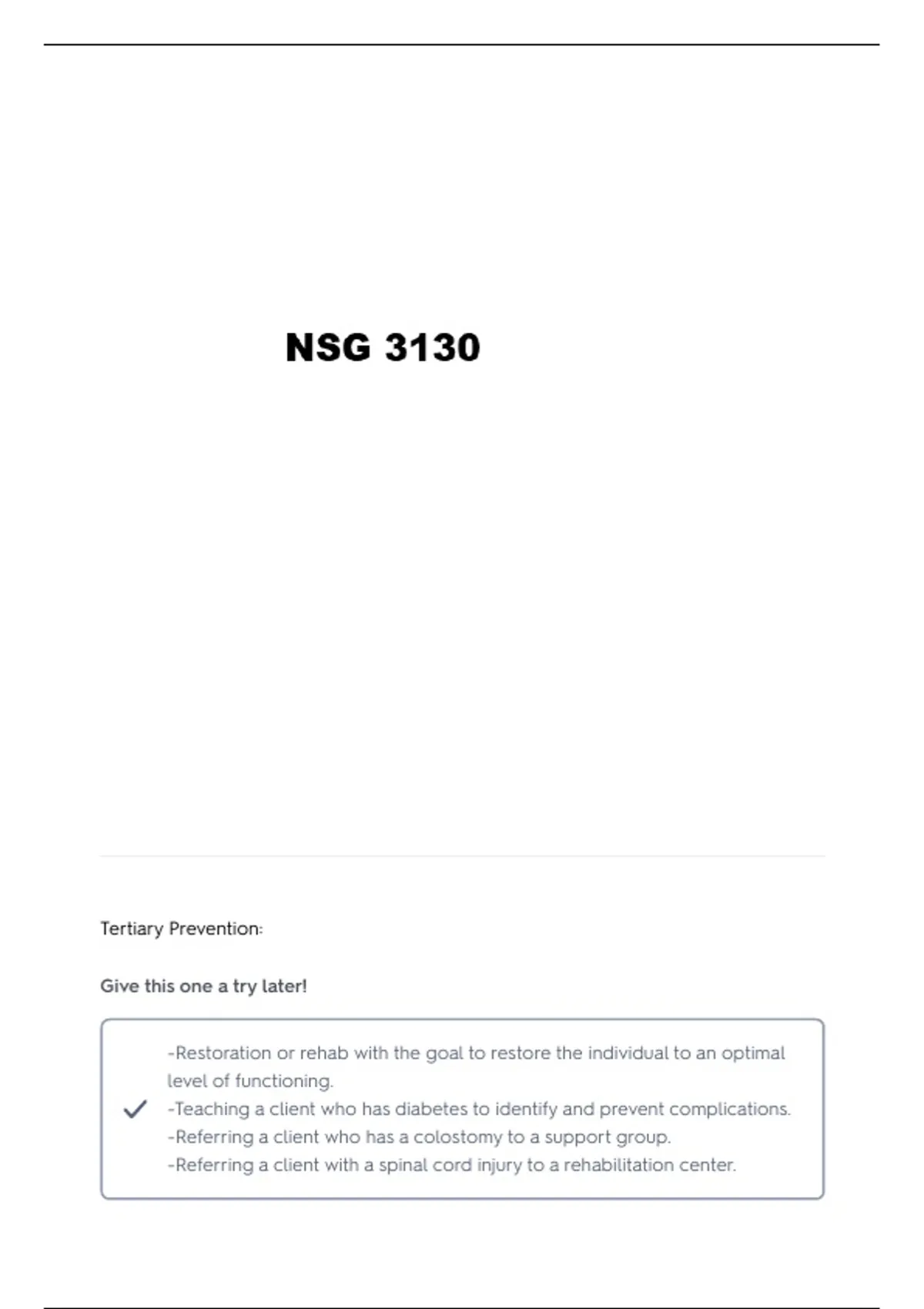 NSG 3130

Tertiary Prevention:

Give this one a try later!

-Restoration or rehab with the goal to restore the individual to an optimal level of functioning.
-Teaching a client who has diabetes to identify and prevent complications.
-Referring a client who has a colostomy to a support group.
-Referring a client with a spinal cord injury to a rehabilitation center.